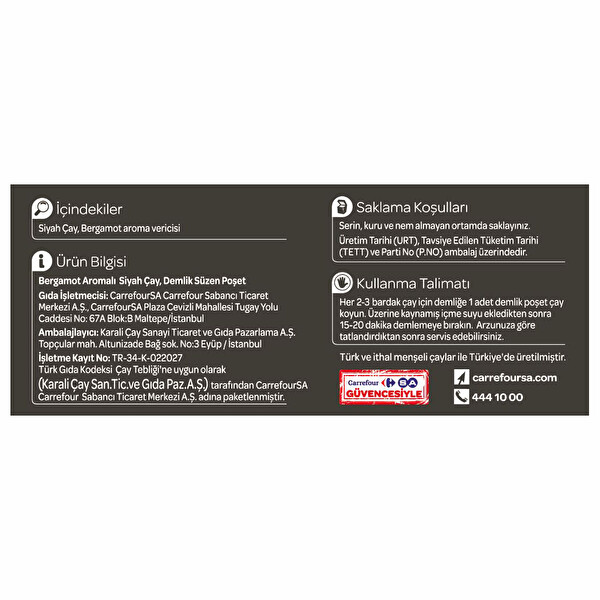 İçindekiler

Siyah Çay, Bergamot aroma vericisi

Ürün Bilgisi

Bergamot Aromalı Siyah Çay, Demlik Süzen Poşet

Gıda İşletmecisi: CarrefourSA Carrefour Sabancı Ticaret Merkezi A.Ş., CarrefourSA Plaza Cevizli Mahallesi Tugay Yolu Caddesi No: 67A Blok:B Maltepe/İstanbul

Ambalajlayıcı: Karali Çay Sanayi Ticaret ve Gıda Pazarlama A.Ş. Topçular mah. Altunizade Bağ sok. No:3 Eyüp / İstanbul

İşletme Kayıt No: TR-34-K-022027

Türk Gıda Kodeksi Çay Tebliği'ne uygun olarak (Karali Çay San.Tic.ve Gıda Paz.A.Ş.) tarafından CarrefourSA Carrefour Sabancı Ticaret Merkezi A.Ş. adına paketlenmiştir.

Saklama Koşulları

Serin, kuru ve nem almayan ortamda saklayınız.

Üretim Tarihi (URT), Tavsiye Edilen Tüketim Tarihi (TETT) ve Parti No (P.NO) ambalaj üzerindedir.

Kullanma Talimatı

Her 2-3 bardak çay için demliğe 1 adet demlik poşet çay koyun. Üzerine kaynamış içme suyu ekledikten sonra 15-20 dakika demlemeye bırakın. Arzunuza göre tatlandırdıktan sonra servis edebilirsiniz.

Türk ve ithal menşeli çaylar ile Türkiye'de üretilmiştir.

Carrefour SA GÜVENCESİYLE

carrefoursa.com

444 10 00